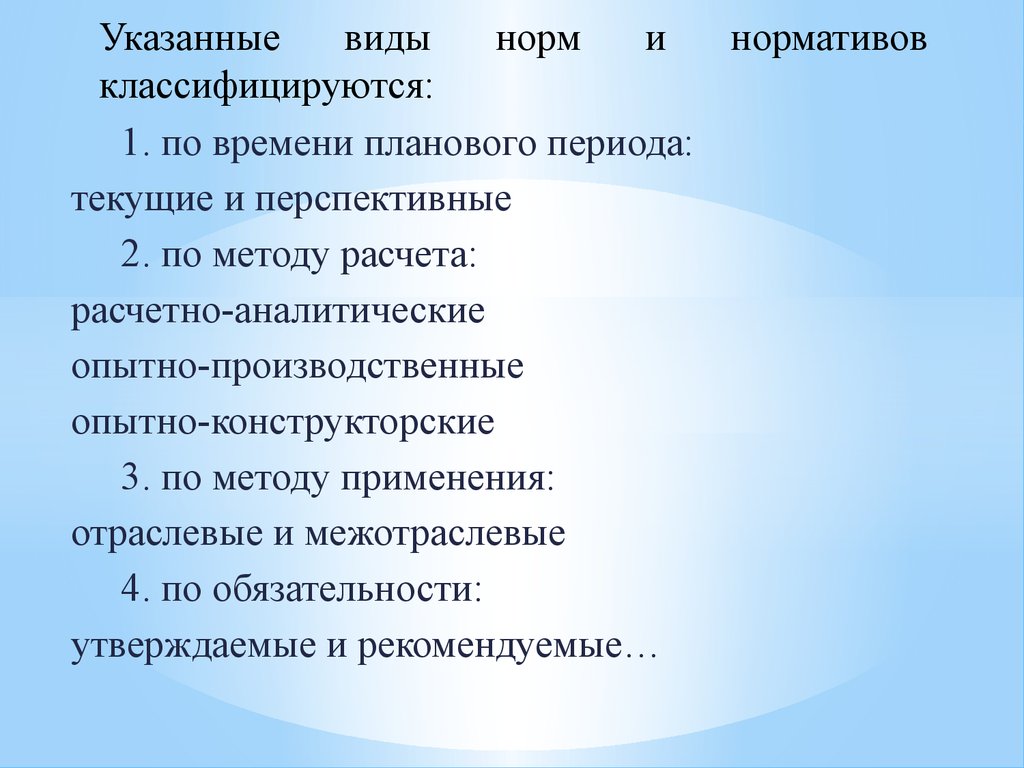 Указанные виды норм и нормативов классифицируются:

1. по времени планового периода:
текущие и перспективные

2. по методу расчета:
расчетно-аналитические
опытно-производственные
опытно-конструкторские

3. по методу применения:
отраслевые и межотраслевые

4. по обязательности:
утверждаемые и рекомендуемые…